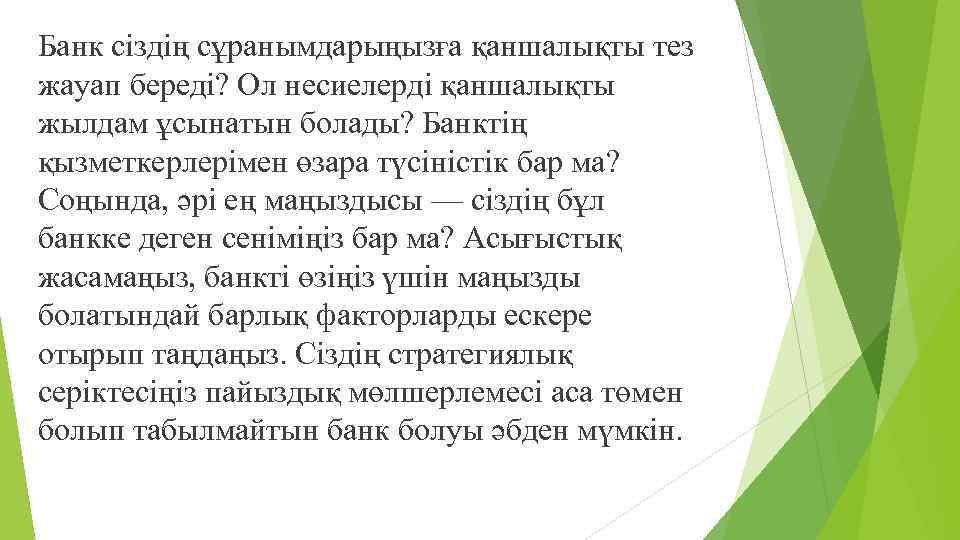 Банк сіздің сұранымдарыңызға қаншалықты тез жауап береді? Ол несиелерді қаншалықты жылдам ұсынатын болады? Банктің қызметкерлерімен өзара түсіністік бар ма? Соңында, әрі ең маңыздысы — сіздің бұл банкке деген сеніміңіз бар ма? Асығыстық жасамаңыз, банкті өзіңіз үшін маңызды болатындай барлық факторларды ескере отырып таңдаңыз. Сіздің стратегиялық серіктесіңіз пайыздық мөлшерлемесі аса төмен болып табылмайтын банк болуы әбден мүмкін.